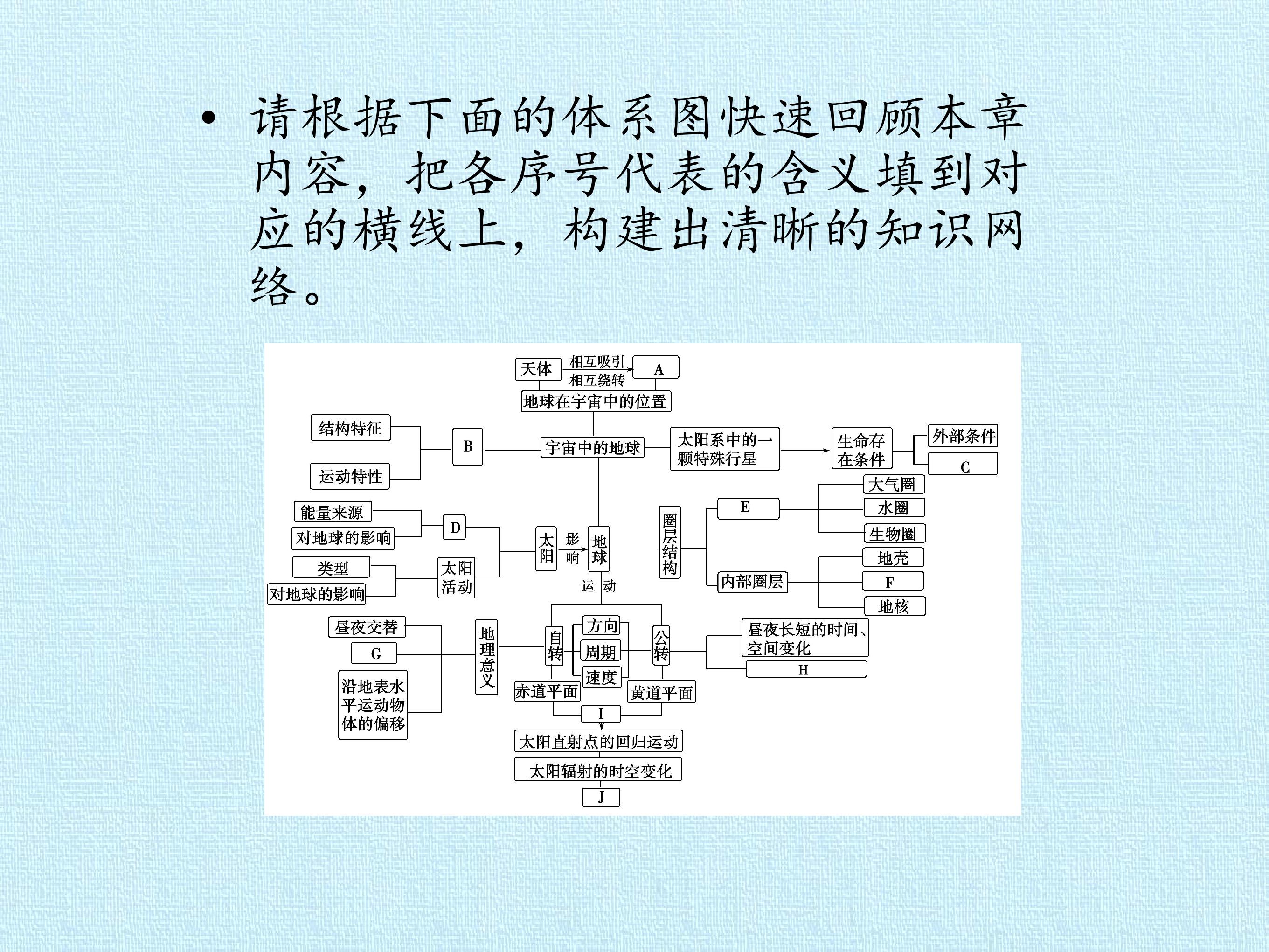 • 请根据下面的体系图快速回顾本章内容，把各序号代表的含义填到对应的横线上，构建出清晰的知识网络。

天体
相互吸引
相互绕转
A
地球在宇宙中的位置
结构特征
运动特性
B
宇宙中的地球
太阳系中的一颗特殊行星
生命存在条件
外部条件
C
能量来源
对地球的影响
D
类型
对地球的影响
太阳活动
太阳
影响
地球
圈层结构
E
大气圈
水圈
生物圈
内部圈层
地壳
F
地核
运动
昼夜交替
G
沿地表水平运动物体的偏移
地理意义
自转
方向
周期
速度
公转
昼夜长短的时间、空间变化
H
赤道平面
黄道平面
I
太阳直射点的回归运动
太阳辐射的时空变化
J